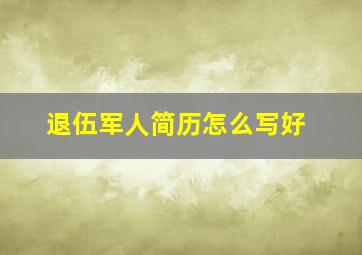 退伍军人简历怎么写好